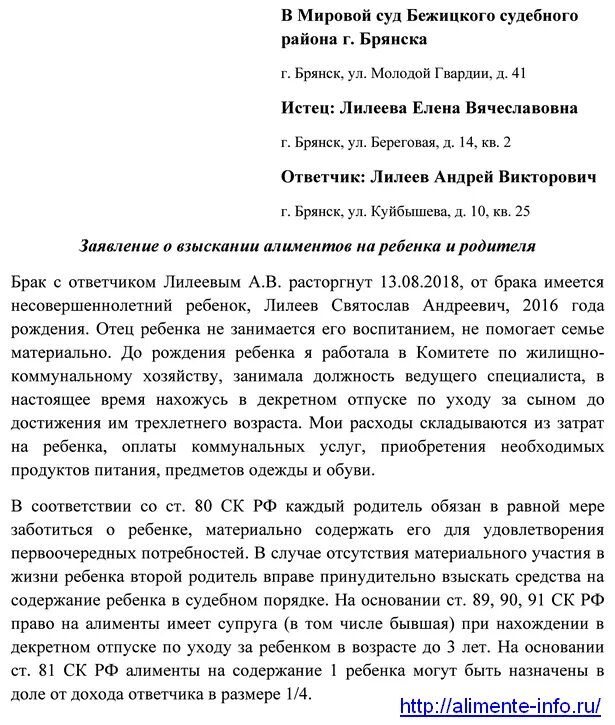 В Мировой суд Бежицкого судебного района г. Брянска

г. Брянск, ул. Молодой Гвардии, д. 41

Истец: Лилеева Елена Вячеславовна

г. Брянск, ул. Береговая, д. 14, кв. 2

Ответчик: Лилеев Андрей Викторович

г. Брянск, ул. Куйбышева, д. 10, кв. 25

Заявление о взыскании алиментов на ребенка и родителя

Брак с ответчиком Лилеевым А.В. расторгнут 13.08.2018, от брака имеется несовершеннолетний ребенок, Лилеев Святослав Андреевич, 2016 года рождения. Отец ребенка не занимается его воспитанием, не помогает семье материально. До рождения ребенка я работала в Комитете по жилищно-коммунальному хозяйству, занимала должность ведущего специалиста, в настоящее время нахожусь в декретном отпуске по уходу за сыном до достижения им трехлетнего возраста. Мои расходы складываются из затрат на ребенка, оплаты коммунальных услуг, приобретения необходимых продуктов питания, предметов одежды и обуви.

В соответствии со ст. 80 СК РФ каждый родитель обязан в равной мере заботиться о ребенке, материально содержать его для удовлетворения первоочередных потребностей. В случае отсутствия материального участия в жизни ребенка второй родитель вправе принудительно взыскать средства на содержание ребенка в судебном порядке. На основании ст. 89, 90, 91 СК РФ право на алименты имеет супруга (в том числе бывшая) при нахождении в декретном отпуске по уходу за ребенком в возрасте до 3 лет. На основании ст. 81 СК РФ алименты на содержание 1 ребенка могут быть назначены в доле от дохода ответчика в размере 1/4.

http://alimente-info.ru/